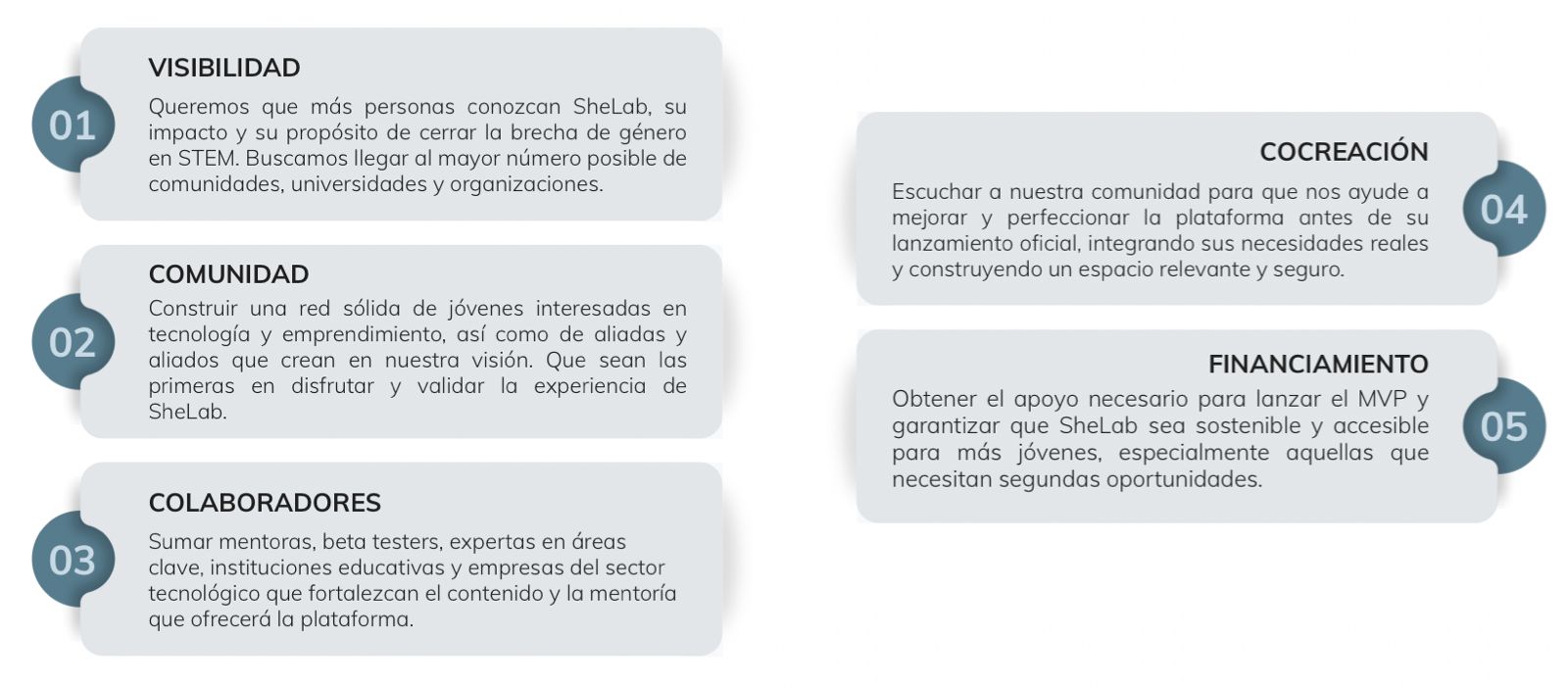 01

VISIBILIDAD

Queremos que más personas conozcan SheLab, su impacto y su propósito de cerrar la brecha de género en STEM. Buscamos llegar al mayor número posible de comunidades, universidades y organizaciones.

02

COMUNIDAD

Construir una red sólida de jóvenes interesadas en tecnología y emprendimiento, así como de aliadas y aliados que crean en nuestra visión. Que sean las primeras en disfrutar y validar la experiencia de SheLab.

03

COLABORADORES

Sumar mentoras, beta testers, expertas en áreas clave, instituciones educativas y empresas del sector tecnológico que fortalezcan el contenido y la mentoría que ofrecerá la plataforma.

COCREACIÓN

Escuchar a nuestra comunidad para que nos ayude a mejorar y perfeccionar la plataforma antes de su lanzamiento oficial, integrando sus necesidades reales y construyendo un espacio relevante y seguro.

04

FINANCIAMIENTO

Obtener el apoyo necesario para lanzar el MVP y garantizar que SheLab sea sostenible y accesible para más jóvenes, especialmente aquellas que necesitan segundas oportunidades.

05